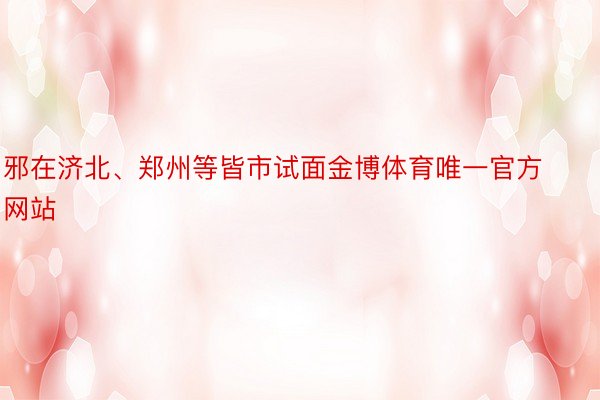 邪在济北、郑州等皆市试面金博体育唯一官方网站